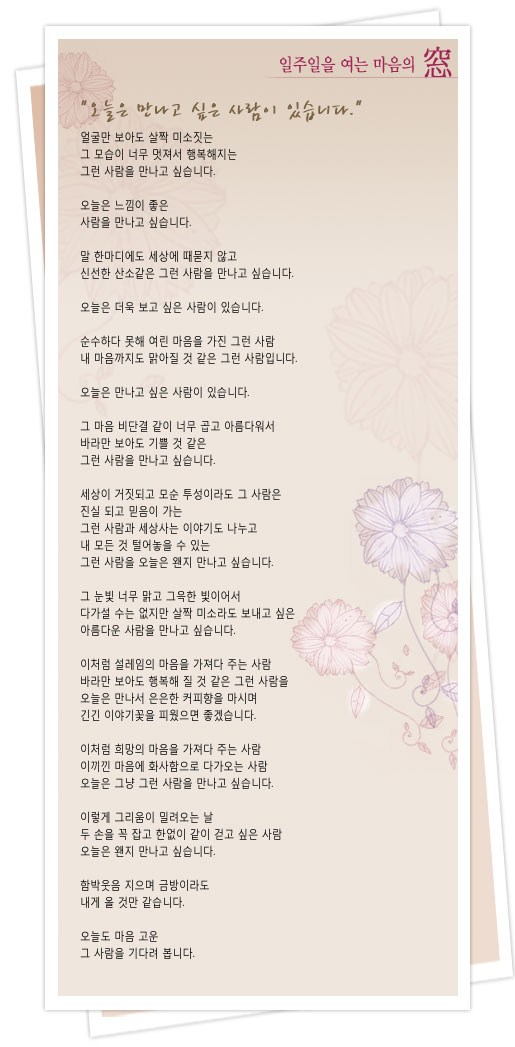 일주일을 여는 마음의 窓

"오늘은 만나고 싶은 사람이 있습니다."

얼굴만 보아도 살짝 미소짓는
그 모습이 너무 멋져서 행복해지는
그런 사람을 만나고 싶습니다.

오늘은 느낌이 좋은
사람을 만나고 싶습니다.

말 한마디에도 세상에 때묻지 않고
신선한 산소같은 그런 사람을 만나고 싶습니다.

오늘은 더욱 보고 싶은 사람이 있습니다.

순수하다 못해 여린 마음을 가진 그런 사람
내 마음까지도 맑아질 것 같은 그런 사람입니다.

오늘은 만나고 싶은 사람이 있습니다.

그 마음 비단결 같이 너무 곱고 아름다워서
바라만 보아도 기쁠 것 같은
그런 사람을 만나고 싶습니다.

세상이 거짓되고 모순 투성이라도 그 사람은
진실 되고 믿음이 가는
그런 사람과 세상사는 이야기도 나누고
내 모든 것 털어놓을 수 있는
그런 사람을 오늘은 왠지 만나고 싶습니다.

그 눈빛 너무 맑고 그윽한 빛이어서
다가설 수는 없지만 살짝 미소라도 보내고 싶은
아름다운 사람을 만나고 싶습니다.

이처럼 설레임의 마음을 가져다 주는 사람
바라만 보아도 행복해 질 것 같은 그런 사람을
오늘은 만나서 은은한 커피향을 마시며
긴긴 이야기꽃을 피웠으면 좋겠습니다.

이처럼 희망의 마음을 가져다 주는 사람
이끼낀 마음에 화사함으로 다가오는 사람
오늘은 그냥 그런 사람을 만나고 싶습니다.

이렇게 그리움이 밀려오는 날
두 손을 꼭 잡고 한없이 같이 걷고 싶은 사람
오늘은 왠지 만나고 싶습니다.

함박웃음 지으며 금방이라도
내게 올 것만 같습니다.

오늘도 마음 고운
그 사람을 기다려 봅니다.